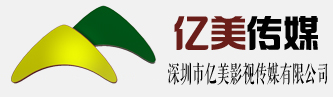 亿美传媒
深圳市亿美影视传媒有限公司